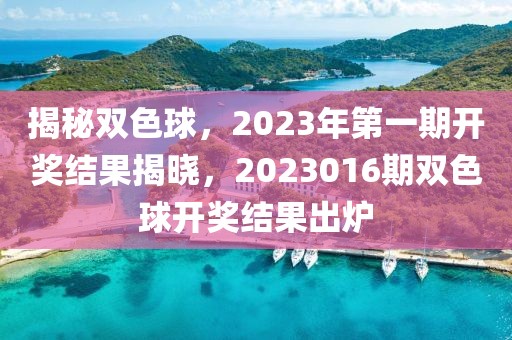 揭秘双色球，2023年第一期开奖结果揭晓，2023016期双色球开奖结果出炉